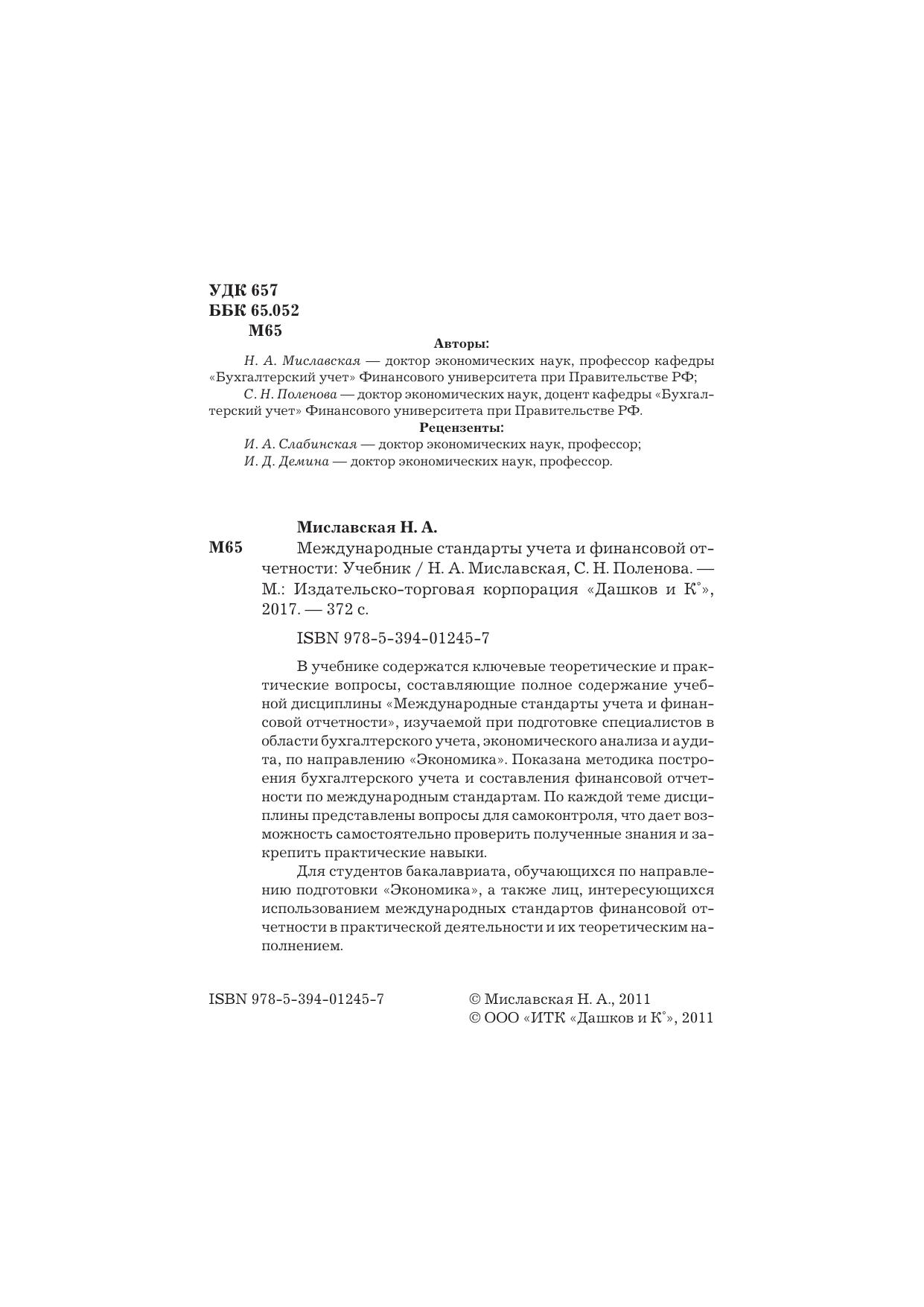 УДК 657
ББК 65.052
М65

Авторы:

Н. А. Миславская — доктор экономических наук, профессор кафедры «Бухгалтерский учет» Финансового университета при Правительстве РФ;

С. Н. Поленова — доктор экономических наук, доцент кафедры «Бухгалтерский учет» Финансового университета при Правительстве РФ.

Рецензенты:

И. А. Слабинская — доктор экономических наук, профессор;

И. Д. Демина — доктор экономических наук, профессор.

Миславская Н. А.

М65 Международные стандарты учета и финансовой отчетности: Учебник / Н. А. Миславская, С. Н. Поленова. — М.: Издательско-торговая корпорация «Дашков и К°», 2017. — 372 с.

ISBN 978-5-394-01245-7

В учебнике содержатся ключевые теоретические и практические вопросы, составляющие полное содержание учебной дисциплины «Международные стандарты учета и финансовой отчетности», изучаемой при подготовке специалистов в области бухгалтерского учета, экономического анализа и аудита, по направлению «Экономика». Показана методика построения бухгалтерского учета и составления финансовой отчетности по международным стандартам. По каждой теме дисциплины представлены вопросы для самоконтроля, что дает возможность самостоятельно проверить полученные знания и закрепить практические навыки.

Для студентов бакалавриата, обучающихся по направлению подготовки «Экономика», а также лиц, интересующихся использованием международных стандартов финансовой отчетности в практической деятельности и их теоретическим наполнением.

ISBN 978-5-394-01245-7

© Миславская Н. А., 2011
© ООО «ИТК «Дашков и К°», 2011